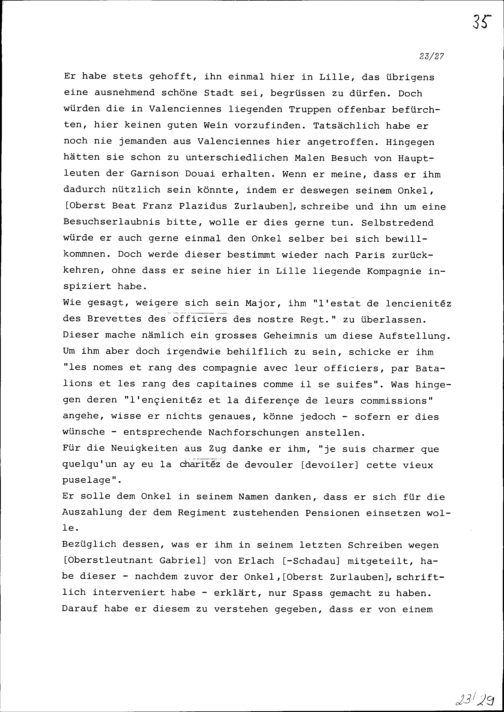 35

23/27

Er habe stets gehofft, ihn einmal hier in Lille, das übrigens eine ausnehmend schöne Stadt sei, begrüssen zu dürfen. Doch würden die in Valenciennes liegenden Truppen offenbar befürchten, hier keinen guten Wein vorzufinden. Tatsächlich habe er noch nie jemanden aus Valenciennes hier angetroffen. Hingegen hätten sie schon zu unterschiedlichen Malen Besuch von Hauptleuten der Garnison Douai erhalten. Wenn er meine, dass er ihm dadurch nützlich sein könnte, indem er deswegen seinem Onkel, [Oberst Beat Franz Plazidus Zurlauben], schreibe und ihn um eine Besuchserlaubnis bitte, wolle er dies gerne tun. Selbstredend würde er auch gerne einmal den Onkel selber bei sich bewillkommnen. Doch werde dieser bestimmt wieder nach Paris zurückkehren, ohne dass er seine hier in Lille liegende Kompagnie inspiziert habe.
Wie gesagt, weigere sich sein Major, ihm "l'estat de lencienitéz des Brevettes des officiers des nostre Regt." zu überlassen. Dieser mache nämlich ein grosses Geheimnis um diese Aufstellung. Um ihm aber doch irgendwie behilflich zu sein, schicke er ihm "les nomes et rang des compagnie avec leur officiers, par Batalions et les rang des capitaines comme il se suifes". Was hingegen deren "l'ençienitéz et la diferençe de leurs commissions" angehe, wisse er nichts genaues, könne jedoch - sofern er dies wünsche - entsprechende Nachforschungen anstellen.
Für die Neuigkeiten aus Zug danke er ihm, "je suis charmer que quelqu'un ay eu la charitéz de devouler [devoiler] cette vieux puselage".
Er solle dem Onkel in seinem Namen danken, dass er sich für die Auszahlung der dem Regiment zustehenden Pensionen einsetzen wolle.
Bezüglich dessen, was er ihm in seinem letzten Schreiben wegen [Oberstleutnant Gabriel] von Erlach [-Schadau] mitgeteilt, habe dieser - nachdem zuvor der Onkel,[Oberst Zurlauben], schriftlich interveniert habe - erklärt, nur Spass gemacht zu haben. Darauf habe er diesem zu verstehen gegeben, dass er von einem

23/29